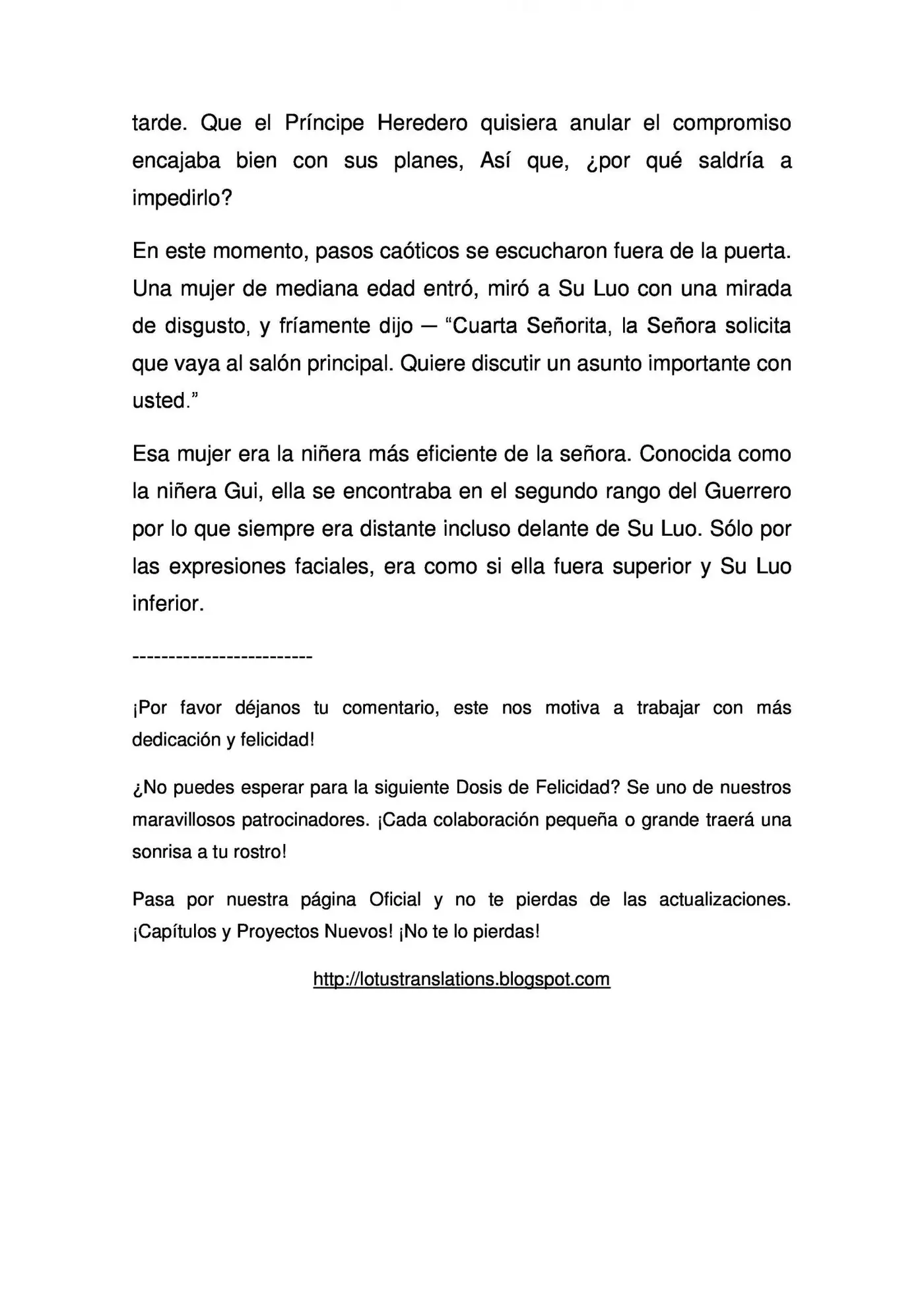 tarde. Que el Príncipe Heredero quisiera anular el compromiso encajaba bien con sus planes, Así que, ¿por qué saldría a impedirlo?

En este momento, pasos caóticos se escucharon fuera de la puerta. Una mujer de mediana edad entró, miró a Su Luo con una mirada de disgusto, y fríamente dijo — "Cuarta Señorita, la Señora solicita que vaya al salón principal. Quiere discutir un asunto importante con usted."

Esa mujer era la niñera más eficiente de la señora. Conocida como la niñera Gui, ella se encontraba en el segundo rango del Guerrero por lo que siempre era distante incluso delante de Su Luo. Sólo por las expresiones faciales, era como si ella fuera superior y Su Luo inferior.

-------------------------

¡Por favor déjanos tu comentario, este nos motiva a trabajar con más dedicación y felicidad!

¿No puedes esperar para la siguiente Dosis de Felicidad? Se uno de nuestros maravillosos patrocinadores. ¡Cada colaboración pequeña o grande traerá una sonrisa a tu rostro!

Pasa por nuestra página Oficial y no te pierdas de las actualizaciones. ¡Capítulos y Proyectos Nuevos! ¡No te lo pierdas!

http://lotustranslations.blogspot.com